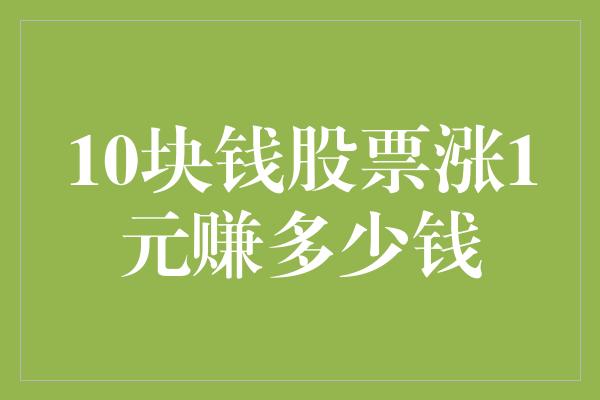 10块钱股票涨1元赚多少钱